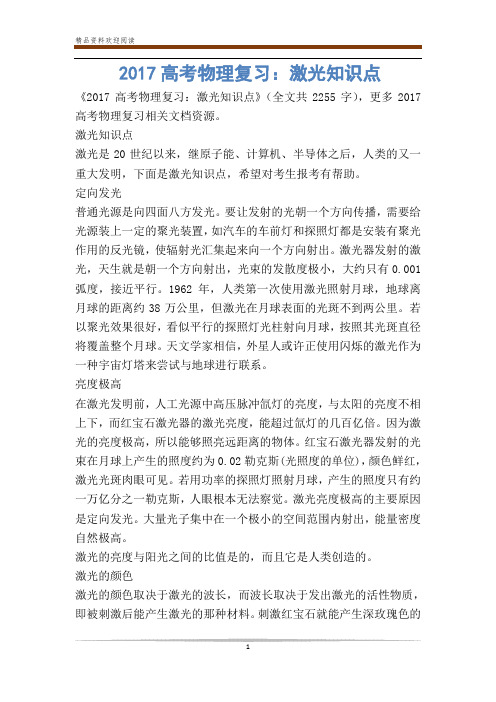 精品资料欢迎阅读

2017 高考物理复习：激光知识点

《2017 高考物理复习：激光知识点》(全文共 2255 字)，更多 2017 高考物理复习相关文档资源。

激光知识点

激光是 20 世纪以来，继原子能、计算机、半导体之后，人类的又一重大发明，下面是激光知识点，希望对考生报考有帮助。

定向发光

普通光源是向四面八方发光。要让发射的光朝一个方向传播，需要给光源装上一定的聚光装置，如汽车的车前灯和探照灯都是安装有聚光作用的反光镜，使辐射光汇集起来向一个方向射出。激光器发射的激光，天生就是朝一个方向射出，光束的发散度极小，大约只有 0.001 弧度，接近平行。1962 年，人类第一次使用激光照射月球，地球离月球的距离约 38 万公里，但激光在月球表面的光斑不到两公里。若以聚光效果很好，看似平行的探照灯光柱射向月球，按照其光斑直径将覆盖整个月球。天文学家相信，外星人或许正使用闪烁的激光作为一种宇宙灯塔来尝试与地球进行联系。

亮度极高

在激光发明前，人工光源中高压脉冲氙灯的亮度，与太阳的亮度不相上下，而红宝石激光器的激光亮度，能超过氙灯的几百亿倍。因为激光的亮度极高，所以能够照亮远距离的物体。红宝石激光器发射的光束在月球上产生的照度约为 0.02 勒克斯(光照度的单位)，颜色鲜红，激光光斑肉眼可见。若用功率的探照灯照射月球，产生的照度只有约一万亿分之一勒克斯，人眼根本无法察觉。激光亮度极高的主要原因是定向发光。大量光子集中在一个极小的空间范围内射出，能量密度自然极高。

激光的亮度与阳光之间的比值是的，而且它是人类创造的。

激光的颜色

激光的颜色取决于激光的波长，而波长取决于发出激光的活性物质，即被刺激后能产生激光的那种材料。刺激红宝石就能产生深玫瑰色的

1